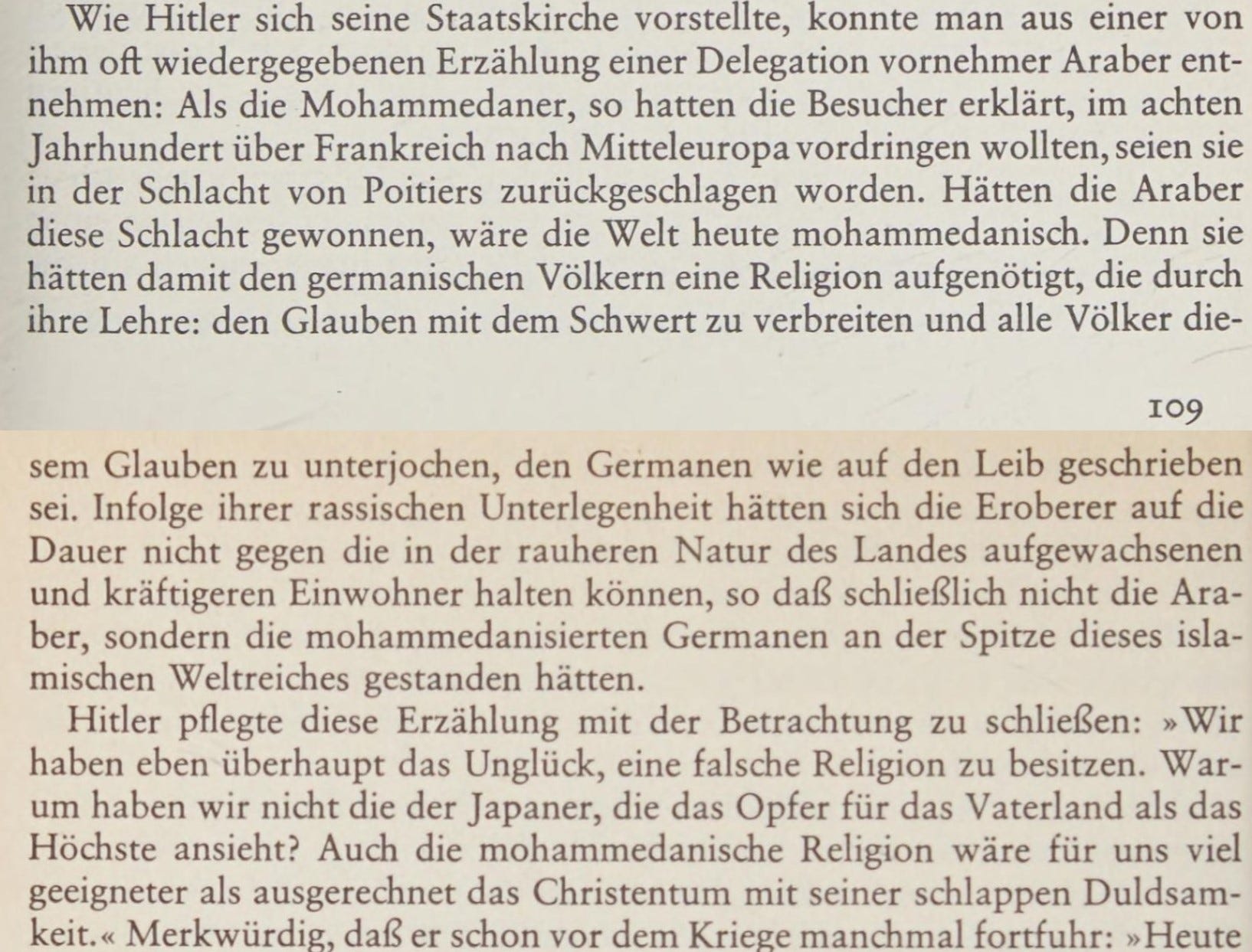 Wie Hitler sich seine Staatskirche vorstellte, konnte man aus einer von ihm oft wiedergegebenen Erzählung einer Delegation vornehmer Araber entnehmen: Als die Mohammedaner, so hatten die Besucher erklärt, im achten Jahrhundert über Frankreich nach Mitteleuropa vordringen wollten, seien sie in der Schlacht von Poitiers zurückgeschlagen worden. Hätten die Araber diese Schlacht gewonnen, wäre die Welt heute mohammedanisch. Denn sie hätten damit den germanischen Völkern eine Religion aufgenötigt, die durch ihre Lehre: den Glauben mit dem Schwert zu verbreiten und alle Völker die-

109

sem Glauben zu unterjochen, den Germanen wie auf den Leib geschrieben sei. Infolge ihrer rassischen Unterlegenheit hätten sich die Eroberer auf die Dauer nicht gegen die in der rauheren Natur des Landes aufgewachsenen und kräftigeren Einwohner halten können, so daß schließlich nicht die Araber, sondern die mohammedanisierten Germanen an der Spitze dieses islamischen Weltreiches gestanden hätten.

Hitler pflegte diese Erzählung mit der Betrachtung zu schließen: »Wir haben eben überhaupt das Unglück, eine falsche Religion zu besitzen. Warum haben wir nicht die der Japaner, die das Opfer für das Vaterland als das Höchste ansieht? Auch die mohammedanische Religion wäre für uns viel geeigneter als ausgerechnet das Christentum mit seiner schlappen Duldsamkeit.« Merkwürdig, daß er schon vor dem Kriege manchmal fortfuhr: »Heute